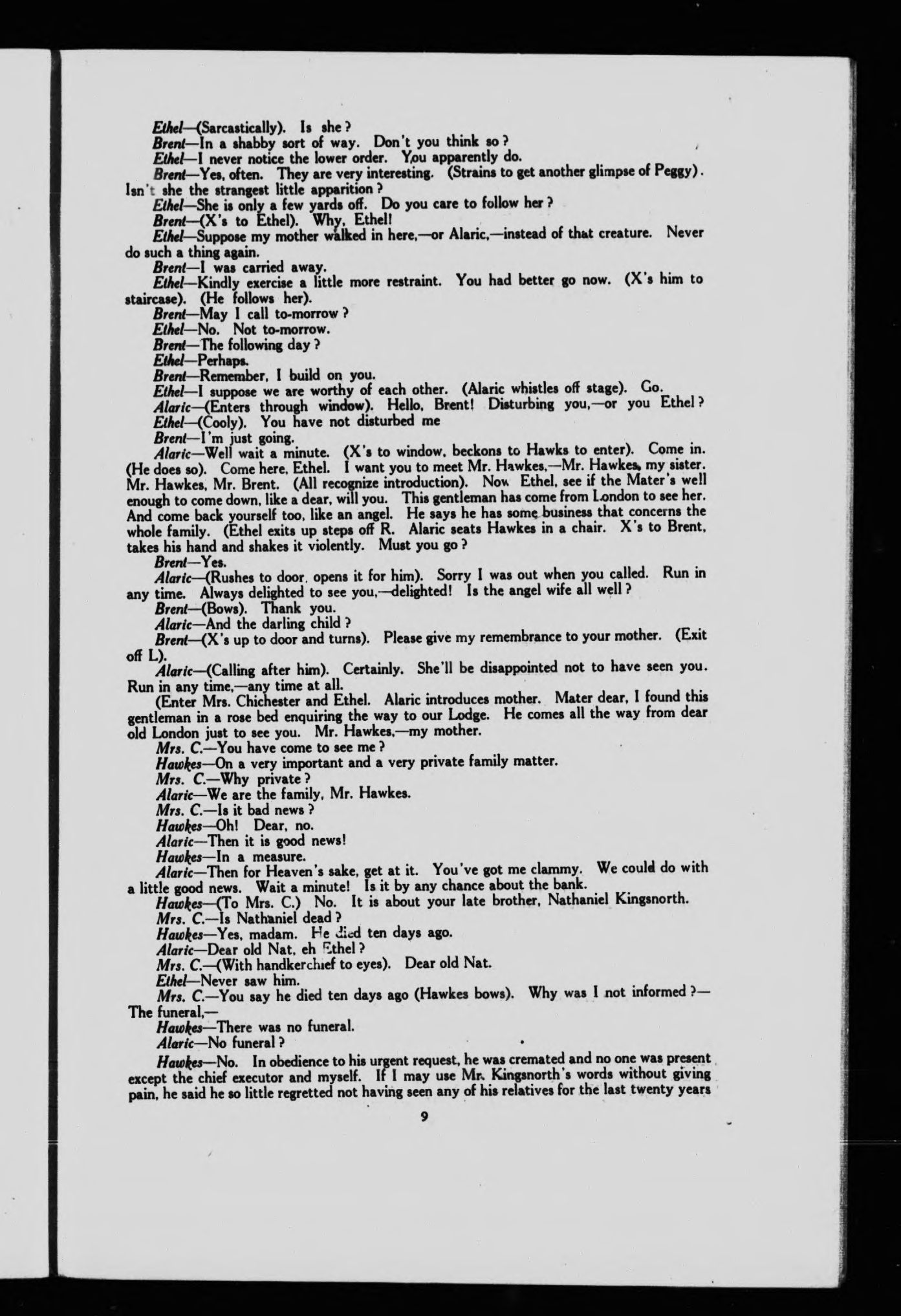 Ethel—(Sarcastically). Is she?

Brent—In a shabby sort of way. Don't you think so?

Ethel—I never notice the lower order. You apparently do.

Brent—Yes, often. They are very interesting. (Strains to get another glimpse of Peggy). Isn't she the strangest little apparition?

Ethel—She is only a few yards off. Do you care to follow her?

Brent—(X's to Ethel). Why, Ethel!

Ethel—Suppose my mother walked in here,—or Alaric,—instead of that creature. Never do such a thing again.

Brent—I was carried away.

Ethel—Kindly exercise a little more restraint. You had better go now. (X's him to staircase). (He follows her).

Brent—May I call to-morrow?

Ethel—No. Not to-morrow.

Brent—The following day?

Ethel—Perhaps.

Brent—Remember, I build on you.

Ethel—I suppose we are worthy of each other. (Alaric whistles off stage). Go.

Alaric—(Enters through window). Hello, Brent! Disturbing you,—or you Ethel?

Ethel—(Cooly). You have not disturbed me

Brent—I'm just going.

Alaric—Well wait a minute. (X's to window, beckons to Hawks to enter). Come in. (He does so). Come here, Ethel. I want you to meet Mr. Hawkes,—Mr. Hawkes, my sister. Mr. Hawkes, Mr. Brent. (All recognize introduction). Now Ethel, see if the Mater's well enough to come down, like a dear, will you. This gentleman has come from London to see her. And come back yourself too, like an angel. He says he has some business that concerns the whole family. (Ethel exits up steps off R. Alaric seats Hawkes in a chair. X's to Brent, takes his hand and shakes it violently. Must you go?

Brent—Yes.

Alaric—(Rushes to door, opens it for him). Sorry I was out when you called. Run in any time. Always delighted to see you,—delighted! Is the angel wife all well?

Brent—(Bows). Thank you.

Alaric—And the darling child?

Brent—(X's up to door and turns). Please give my remembrance to your mother. (Exit off L).

Alaric—(Calling after him). Certainly. She'll be disappointed not to have seen you. Run in any time,—any time at all.

(Enter Mrs. Chichester and Ethel. Alaric introduces mother. Mater dear, I found this gentleman in a rose bed enquiring the way to our Lodge. He comes all the way from dear old London just to see you. Mr. Hawkes,—my mother.

Mrs. C.—You have come to see me?

Hawkes—On a very important and a very private family matter.

Mrs. C.—Why private?

Alaric—We are the family, Mr. Hawkes.

Mrs. C.—Is it bad news?

Hawkes—Oh! Dear, no.

Alaric—Then it is good news!

Hawkes—In a measure.

Alaric—Then for Heaven's sake, get at it. You've got me clammy. We could do with a little good news. Wait a minute! Is it by any chance about the bank.

Hawkes—(To Mrs. C.) No. It is about your late brother, Nathaniel Kingsnorth.

Mrs. C.—Is Nathaniel dead?

Hawkes—Yes, madam. He died ten days ago.

Alaric—Dear old Nat, eh Ethel?

Mrs. C.—(With handkerchief to eyes). Dear old Nat.

Ethel—Never saw him.

Mrs. C.—You say he died ten days ago (Hawkes bows). Why was I not informed?—The funeral,—

Hawkes—There was no funeral.

Alaric—No funeral?

Hawkes—No. In obedience to his urgent request, he was cremated and no one was present except the chief executor and myself. If I may use Mr. Kingsnorth's words without giving pain, he said he so little regretted not having seen any of his relatives for the last twenty years

9